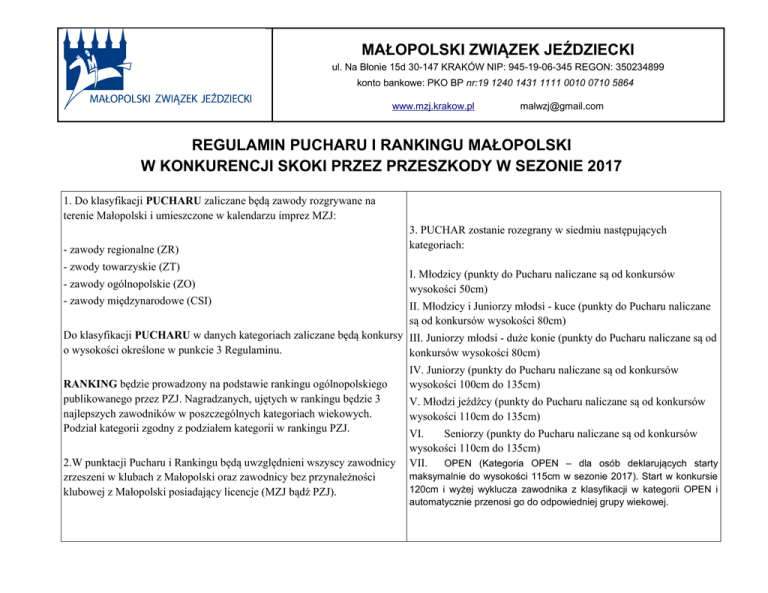 MAŁOPOLSKI ZWIĄZEK JEŹDZIECKI

MAŁOPOLSKI ZWIĄZEK JEŹDZIECKI
ul. Na Błonie 15d 30-147 KRAKÓW NIP: 945-19-06-345 REGON: 350234899
konto bankowe: PKO BP nr:19 1240 1431 1111 0010 0710 5864
www.mzj.krakow.pl malwzj@gmail.com

REGULAMIN PUCHARU I RANKINGU MAŁOPOLSKI
W KONKURENCJI SKOKI PRZEZ PRZESZKODY W SEZONIE 2017

1. Do klasyfikacji PUCHARU zaliczane będą zawody rozgrywane na terenie Małopolski i umieszczone w kalendarzu imprez MZJ:

- zawody regionalne (ZR)
- zwody towarzyskie (ZT)
- zawody ogólnopolskie (ZO)
- zawody międzynarodowe (CSI)

Do klasyfikacji PUCHARU w danych kategoriach zaliczane będą konkursy o wysokości określone w punkcie 3 Regulaminu.

RANKING będzie prowadzony na podstawie rankingu ogólnopolskiego publikowanego przez PZJ. Nagradzanych, ujętych w rankingu będzie 3 najlepszych zawodników w poszczególnych kategoriach wiekowych. Podział kategorii zgodny z podziałem kategorii w rankingu PZJ.

2.W punktacji Pucharu i Rankingu będą uwzględnieni wszyscy zawodnicy zrzeszeni w klubach z Małopolski oraz zawodnicy bez przynależności klubowej z Małopolski posiadający licencje (MZJ bądź PZJ).

3. PUCHAR zostanie rozegrany w siedmiu następujących kategoriach:

I. Młodzicy (punkty do Pucharu naliczane są od konkursów wysokości 50cm)
II. Młodzicy i Juniorzy młodsi - kuce (punkty do Pucharu naliczane są od konkursów wysokości 80cm)
III. Juniorzy młodsi - duże konie (punkty do Pucharu naliczane są od konkursów wysokości 80cm)
IV. Juniorzy (punkty do Pucharu naliczane są od konkursów wysokości 100cm do 135cm)
V. Młodzi jeźdźcy (punkty do Pucharu naliczane są od konkursów wysokości 110cm do 135cm)
VI. Seniorzy (punkty do Pucharu naliczane są od konkursów wysokości 110cm do 135cm)
VII. OPEN (Kategoria OPEN – dla osób deklarujących starty maksymalnie do wysokości 115cm w sezonie 2017). Start w konkursie 120cm i wyżej wyklucza zawodnika z klasyfikacji w kategorii OPEN i automatycznie przenosi go do odpowiedniej grupy wiekowej.